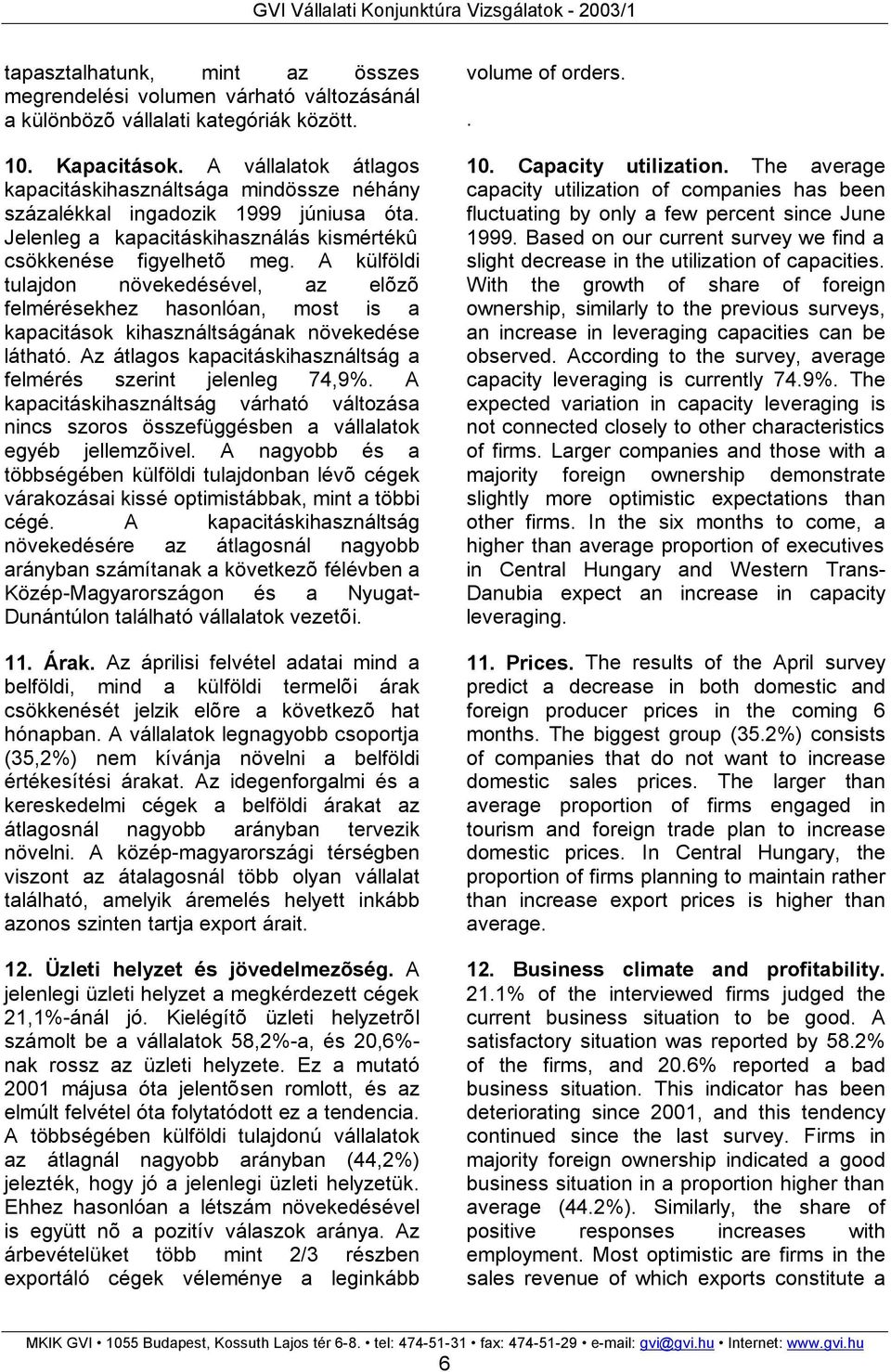 GVI Vállalati Konjunktúra Vizsgálatok - 2003/1

tapasztalhatunk, mint az összes megrendelési volumen várható változásánál a különbözõ vállalati kategóriák között.

10. Kapacitások. A vállalatok átlagos kapacitáskihasználtsága mindössze néhány százalékkal ingadozik 1999 júniusa óta. Jelenleg a kapacitáskihasználás kismértékû csökkenése figyelhetõ meg. A külföldi tulajdon növekedésével, az elõzõ felmérésekhez hasonlóan, most is a kapacitások kihasználtságának növekedése látható. Az átlagos kapacitáskihasználtság a felmérés szerint jelenleg 74,9%. A kapacitáskihasználtság várható változása nincs szoros összefüggésben a vállalatok egyéb jellemzõivel. A nagyobb és a többségében külföldi tulajdonban lévõ cégek várakozásai kissé optimistábbak, mint a többi cégé. A kapacitáskihasználtság növekedésére az átlagosnál nagyobb arányban számítanak a következõ félévben a Közép-Magyarországon és a Nyugat-Dunántúlon található vállalatok vezetõi.

11. Árak. Az áprilisi felvétel adatai mind a belföldi, mind a külföldi termelõi árak csökkenését jelzik elõre a következõ hat hónapban. A vállalatok legnagyobb csoportja (35,2%) nem kívánja növelni a belföldi értékesítési árakat. Az idegenforgalmi és a kereskedelmi cégek a belföldi árakat az átlagosnál nagyobb arányban tervezik növelni. A közép-magyarországi térségben viszont az átalagosnál több olyan vállalat található, amelyik áremelés helyett inkább azonos szinten tartja export árait.

12. Üzleti helyzet és jövedelmezõség. A jelenlegi üzleti helyzet a megkérdezett cégek 21,1%-ánál jó. Kielégítõ üzleti helyzetrõl számolt be a vállalatok 58,2%-a, és 20,6%-nak rossz az üzleti helyzete. Ez a mutató 2001 májusa óta jelentõsen romlott, és az elmúlt felvétel óta folytatódott ez a tendencia. A többségében külföldi tulajdonú vállalatok az átlagnál nagyobb arányban (44,2%) jelezték, hogy jó a jelenlegi üzleti helyzetük. Ehhez hasonlóan a létszám növekedésével is együtt nõ a pozitív válaszok aránya. Az árbevételüket több mint 2/3 részben exportáló cégek véleménye a leginkább

volume of orders.
.

10. Capacity utilization. The average capacity utilization of companies has been fluctuating by only a few percent since June 1999. Based on our current survey we find a slight decrease in the utilization of capacities. With the growth of share of foreign ownership, similarly to the previous surveys, an increase in leveraging capacities can be observed. According to the survey, average capacity leveraging is currently 74.9%. The expected variation in capacity leveraging is not connected closely to other characteristics of firms. Larger companies and those with a majority foreign ownership demonstrate slightly more optimistic expectations than other firms. In the six months to come, a higher than average proportion of executives in Central Hungary and Western Trans-Danubia expect an increase in capacity leveraging.

11. Prices. The results of the April survey predict a decrease in both domestic and foreign producer prices in the coming 6 months. The biggest group (35.2%) consists of companies that do not want to increase domestic sales prices. The larger than average proportion of firms engaged in tourism and foreign trade plan to increase domestic prices. In Central Hungary, the proportion of firms planning to maintain rather than increase export prices is higher than average.

12. Business climate and profitability. 21.1% of the interviewed firms judged the current business situation to be good. A satisfactory situation was reported by 58.2% of the firms, and 20.6% reported a bad business situation. This indicator has been deteriorating since 2001, and this tendency continued since the last survey. Firms in majority foreign ownership indicated a good business situation in a proportion higher than average (44.2%). Similarly, the share of positive responses increases with employment. Most optimistic are firms in the sales revenue of which exports constitute a

MKIK GVI • 1055 Budapest, Kossuth Lajos tér 6-8. • tel: 474-51-31 • fax: 474-51-29 • e-mail: gvi@gvi.hu • Internet: www.gvi.hu
6